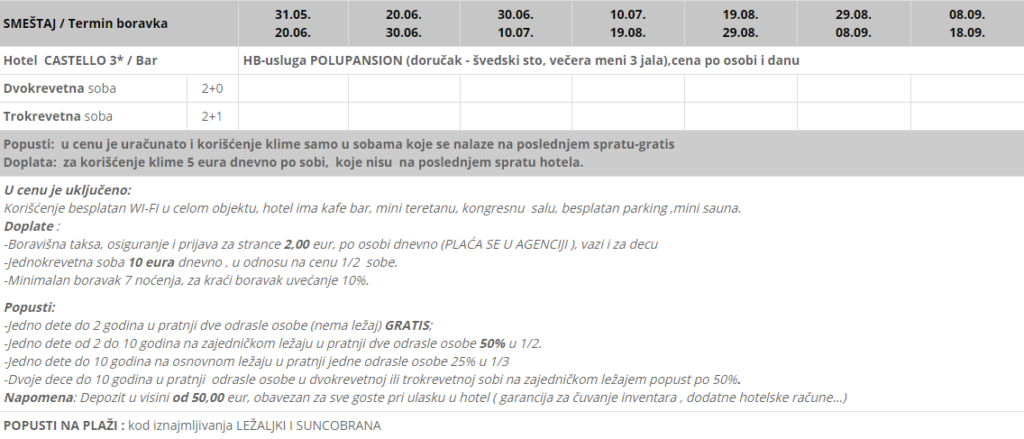 | SMEŠTAJ / Termin boravka | | 31.05. 20.06. | 20.06. 30.06. | 30.06. 10.07. | 10.07. 19.08. | 19.08. 29.08. | 29.08. 08.09. | 08.09. 18.09. |
|---|---|---|---|---|---|---|---|---|
| Hotel CASTELLO 3* / Bar | | HB-usluga POLUPANSION (doručak - švedski sto, večera meni 3 jala),cena po osobi i danu | | | | | | |
| Dvokrevetna soba | 2+0 | | | | | | | |
| Trokrevetna soba | 2+1 | | | | | | | |

Popusti: u cenu je uračunato i korišćenje klime samo u sobama koje se nalaze na poslednjem spratu-gratis
Doplata: za korišćenje klime 5 eura dnevno po sobi, koje nisu na poslednjem spratu hotela.

U cenu je uključeno:
Korišćenje besplatan WI-FI u celom objektu, hotel ima kafe bar, mini teretanu, kongresnu salu, besplatan parking ,mini sauna.
Doplate :
-Boravišna taksa, osiguranje i prijava za strance 2,00 eur, po osobi dnevno (PLAĆA SE U AGENCIJI ), vazi i za decu
-Jednokrevetna soba 10 eura dnevno , u odnosu na cenu 1/2 sobe.
-Minimalan boravak 7 noćenja, za kraći boravak uvećanje 10%.

Popusti:
-Jedno dete do 2 godina u pratnji dve odrasle osobe (nema ležaj) GRATIS;
-Jedno dete od 2 do 10 godina na zajedničkom ležaju u pratnji dve odrasle osobe 50% u 1/2.
-Jedno dete do 10 godina na osnovnom ležaju u pratnji jedne odrasle osobe 25% u 1/3
-Dvoje dece do 10 godina u pratnji odrasle osobe u dvokrevetnoj ili trokrevetnoj sobi na zajedničkom ležajem popust po 50%.
Napomena: Depozit u visini od 50,00 eur, obavezan za sve goste pri ulasku u hotel ( garancija za čuvanje inventara , dodatne hotelske račune...)

POPUSTI NA PLAŽI : kod iznajmljivanja LEŽALJKI I SUNCOBRANA